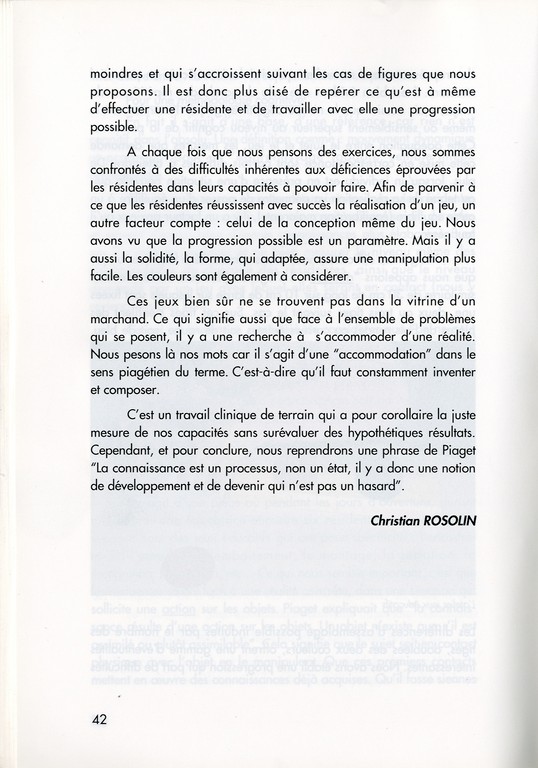 moindres et qui s'accroissent suivant les cas de figures que nous proposons. Il est donc plus aisé de repérer ce qu'est à même d'effectuer une résidente et de travailler avec elle une progression possible.

A chaque fois que nous pensons des exercices, nous sommes confrontés à des difficultés inhérentes aux déficiences éprouvées par les résidentes dans leurs capacités à pouvoir faire. Afin de parvenir à ce que les résidentes réussissent avec succès la réalisation d'un jeu, un autre facteur compte : celui de la conception même du jeu. Nous avons vu que la progression possible est un paramètre. Mais il y a aussi la solidité, la forme, qui adaptée, assure une manipulation plus facile. Les couleurs sont également à considérer.

Ces jeux bien sûr ne se trouvent pas dans la vitrine d'un marchand. Ce qui signifie aussi que face à l'ensemble de problèmes qui se posent, il y a une recherche à s'accommoder d'une réalité. Nous pesons là nos mots car il s'agit d'une "accommodation" dans le sens piagétien du terme. C'est-à-dire qu'il faut constamment inventer et composer.

C'est un travail clinique de terrain qui a pour corollaire la juste mesure de nos capacités sans surévaluer des hypothétiques résultats. Cependant, et pour conclure, nous reprendrons une phrase de Piaget "La connaissance est un processus, non un état, il y a donc une notion de développement et de devenir qui n'est pas un hasard".

Christian ROSOLIN

42